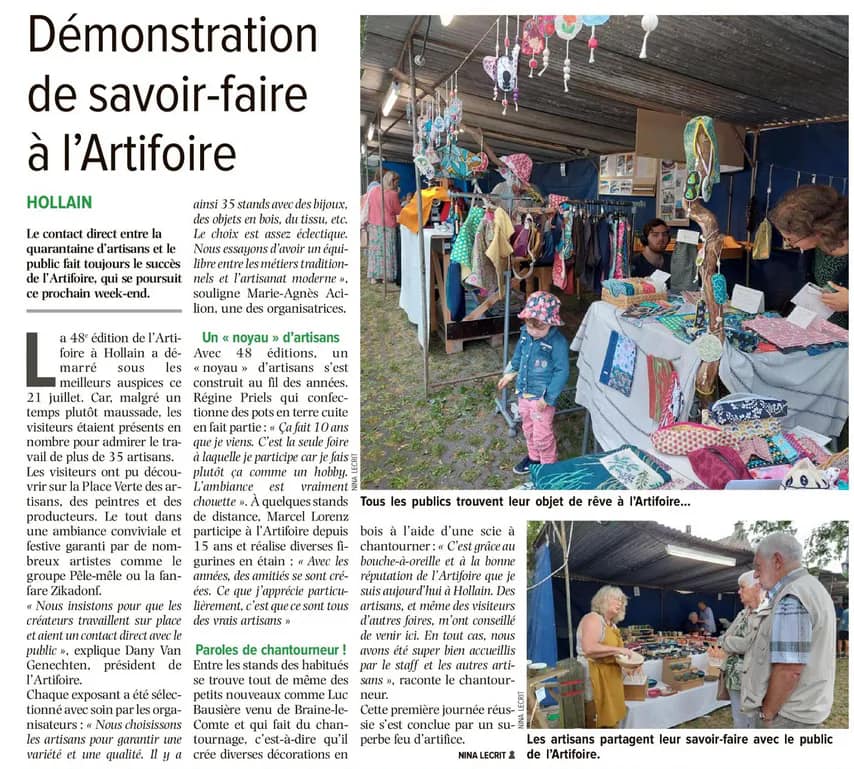 Démonstration de savoir-faire à l'Artifoire

HOLLAIN

Le contact direct entre la quarantaine d'artisans et le public fait toujours le succès de l'Artifoire, qui se poursuit ce prochain week-end.

La 48e édition de l'Artifoire à Hollain a démarré sous les meilleurs auspices ce 21 juillet. Car, malgré un temps plutôt maussade, les visiteurs étaient présents en nombre pour admirer le travail de plus de 35 artisans.

Les visiteurs ont pu découvrir sur la Place Verte des artisans, des peintres et des producteurs. Le tout dans une ambiance conviviale et festive garanti par de nombreux artistes comme le groupe Pêle-mêle ou la fanfare Zikadonf.

« Nous insistons pour que les créateurs travaillent sur place et aient un contact direct avec le public », explique Dany Van Genechten, président de l'Artifoire.

Chaque exposant a été sélectionné avec soin par les organisateurs : « Nous choisissons les artisans pour garantir une variété et une qualité. Il y a ainsi 35 stands avec des bijoux, des objets en bois, du tissu, etc. Le choix est assez éclectique. Nous essayons d'avoir un équilibre entre les métiers traditionnels et l'artisanat moderne », souligne Marie-Agnès Acilion, une des organisatrices.

Un « noyau » d'artisans

Avec 48 éditions, un « noyau » d'artisans s'est construit au fil des années. Régine Priels qui confectionne des pots en terre cuite en fait partie : « Ça fait 10 ans que je viens. C'est la seule foire à laquelle je participe car je fais plutôt ça comme un hobby. L'ambiance est vraiment chouette ». À quelques stands de distance, Marcel Lorenz participe à l'Artifoire depuis 15 ans et réalise diverses figurines en étain : « Avec les années, des amitiés se sont créées. Ce que j'apprécie particulièrement, c'est que ce sont tous des vrais artisans »

Paroles de chantourneur !

Entre les stands des habitués se trouve tout de même des petits nouveaux comme Luc Bausière venu de Braine-le-Comte et qui fait du chantournage, c'est-à-dire qu'il crée diverses décorations en bois à l'aide d'une scie à chantourner : « C'est grâce au bouche-à-oreille et à la bonne réputation de l'Artifoire que je suis aujourd'hui à Hollain. Des artisans, et même des visiteurs d'autres foires, m'ont conseillé de venir ici. En tout cas, nous avons été super bien accueillis par le staff et les autres artisans », raconte le chantourneur.

Cette première journée réussie s'est conclue par un superbe feu d'artifice.

NINA LECRIT

NINA LECRIT
Tous les publics trouvent leur objet de rêve à l'Artifoire...

NINA LECRIT
Les artisans partagent leur savoir-faire avec le public de l'Artifoire.